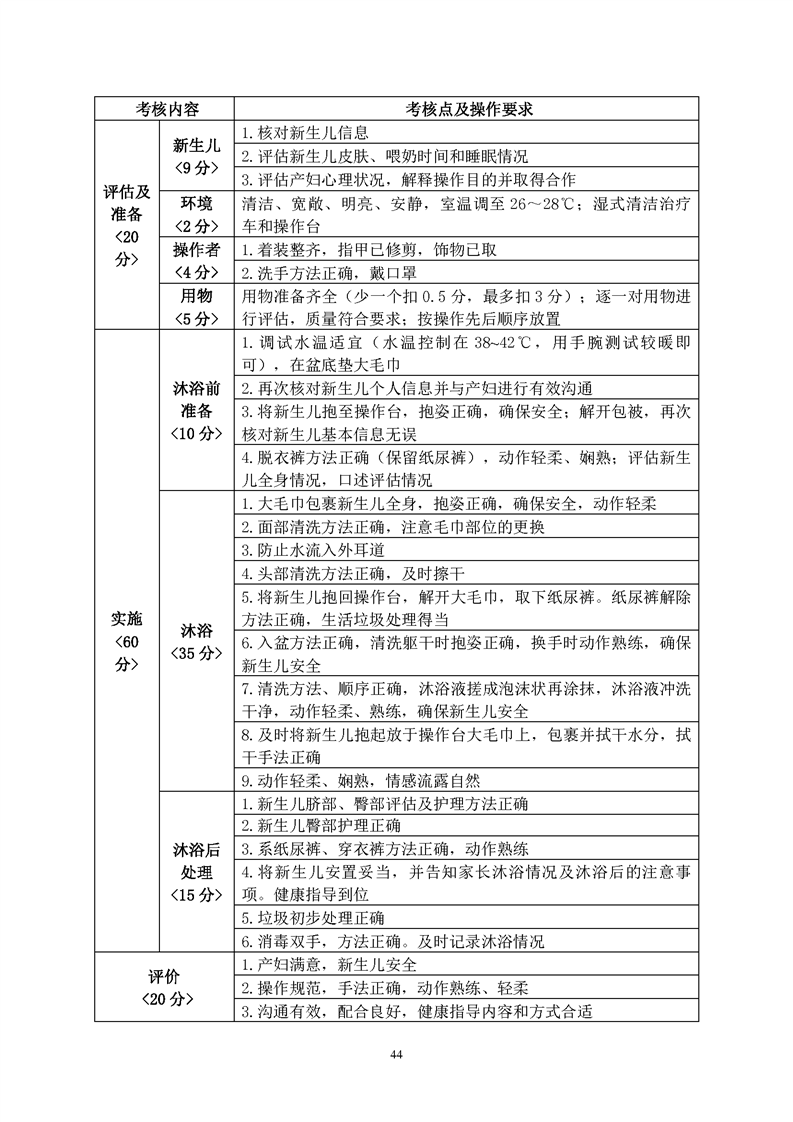 | 考核内容 | | 考核点及操作要求 |
|---|---|---|
| 评估及准备〈20分〉 | 新生儿〈9分〉 | 1.核对新生儿信息 |
| | | 2.评估新生儿皮肤、喂奶时间和睡眠情况 |
| | | 3.评估产妇心理状况，解释操作目的并取得合作 |
| | 环境〈2分〉 | 清洁、宽敞、明亮、安静，室温调至 26～28℃；湿式清洁治疗车和操作台 |
| | 操作者〈4分〉 | 1.着装整齐，指甲已修剪，饰物已取 |
| | | 2.洗手方法正确，戴口罩 |
| | 用物〈5分〉 | 用物准备齐全（少一个扣 0.5 分，最多扣 3 分）；逐一对用物进行评估，质量符合要求；按操作先后顺序放置 |
| 实施〈60分〉 | 沐浴前准备〈10分〉 | 1.调试水温适宜（水温控制在 38~42℃，用手腕测试较暖即可），在盆底垫大毛巾 |
| | | 2.再次核对新生儿个人信息并与产妇进行有效沟通 |
| | | 3.将新生儿抱至操作台，抱姿正确，确保安全；解开包被，再次核对新生儿基本信息无误 |
| | | 4.脱衣裤方法正确（保留纸尿裤），动作轻柔、娴熟；评估新生儿全身情况，口述评估情况 |
| | 沐浴〈35分〉 | 1.大毛巾包裹新生儿全身，抱姿正确，确保安全，动作轻柔 |
| | | 2.面部清洗方法正确，注意毛巾部位的更换 |
| | | 3.防止水流入外耳道 |
| | | 4.头部清洗方法正确，及时擦干 |
| | | 5.将新生儿抱回操作台，解开大毛巾，取下纸尿裤。纸尿裤解除方法正确，生活垃圾处理得当 |
| | | 6.入盆方法正确，清洗躯干时抱姿正确，换手时动作熟练，确保新生儿安全 |
| | | 7.清洗方法、顺序正确，沐浴液搓成泡沫状再涂抹，沐浴液冲洗干净，动作轻柔、熟练，确保新生儿安全 |
| | | 8.及时将新生儿抱起放于操作台大毛巾上，包裹并拭干水分，拭干手法正确 |
| | | 9.动作轻柔、娴熟，情感流露自然 |
| | 沐浴后处理〈15分〉 | 1.新生儿脐部、臀部评估及护理方法正确 |
| | | 2.新生儿臀部护理正确 |
| | | 3.系纸尿裤、穿衣裤方法正确，动作熟练 |
| | | 4.将新生儿安置妥当，并告知家长沐浴情况及沐浴后的注意事项。健康指导到位 |
| | | 5.垃圾初步处理正确 |
| | | 6.消毒双手，方法正确。及时记录沐浴情况 |
| 评价〈20分〉 | | 1.产妇满意，新生儿安全 |
| | | 2.操作规范，手法正确，动作熟练、轻柔 |
| | | 3.沟通有效，配合良好，健康指导内容和方式合适 |

44